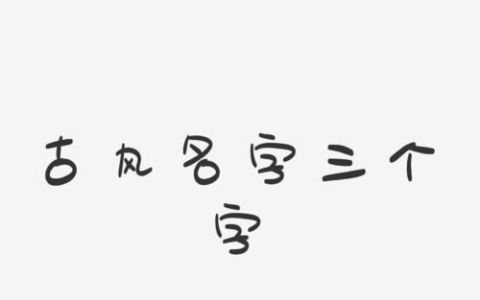 古风名字三个字